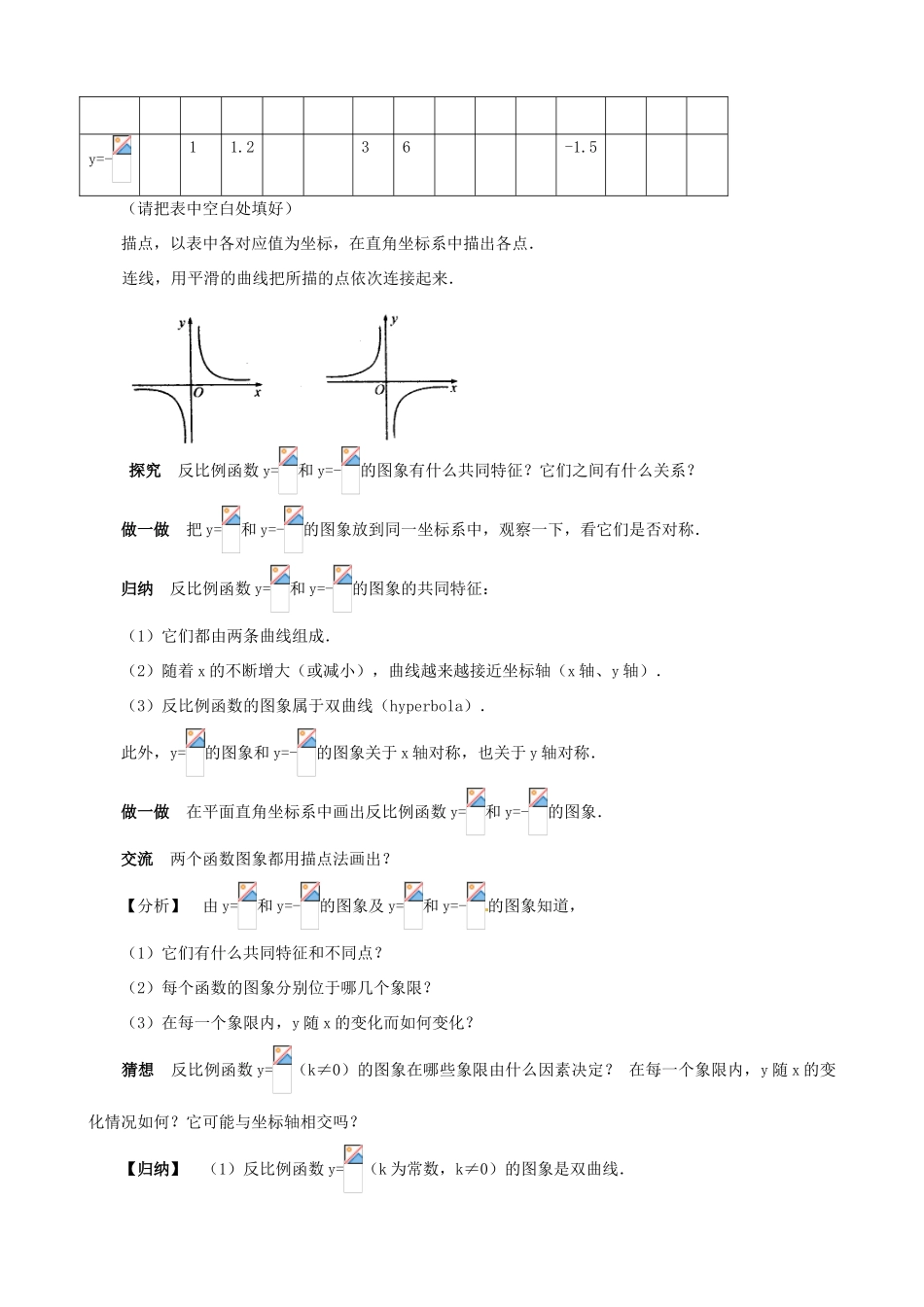 | | | | | | | | | | | | | | | |
|---|---|---|---|---|---|---|---|---|---|---|---|---|---|---|
| y=- | | 1 | 1.2 | | | 3 | 6 | | | | -1.5 | | | |

（请把表中空白处填好）

描点，以表中各对应值为坐标，在直角坐标系中描出各点.

连线，用平滑的曲线把所描的点依次连接起来.

y O x

y O x

探究　反比例函数 y= 和 y=- 的图象有什么共同特征？它们之间有什么关系？

做一做　把 y= 和 y=- 的图象放到同一坐标系中，观察一下，看它们是否对称.

归纳　反比例函数 y= 和 y=- 的图象的共同特征：

（1）它们都由两条曲线组成.

（2）随着 x 的不断增大（或减小），曲线越来越接近坐标轴（x 轴、y 轴）.

（3）反比例函数的图象属于双曲线（hyperbola）.

此外，y= 的图象和 y=- 的图象关于 x 轴对称，也关于 y 轴对称.

做一做　在平面直角坐标系中画出反比例函数 y= 和 y=- 的图象.

交流　两个函数图象都用描点法画出？

【分析】　由 y= 和 y=- 的图象及 y= 和 y=- 的图象知道，

（1）它们有什么共同特征和不同点？

（2）每个函数的图象分别位于哪几个象限？

（3）在每一个象限内，y 随 x 的变化而如何变化？

猜想　反比例函数 y= （k≠0）的图象在哪些象限由什么因素决定？　在每一个象限内，y 随 x 的变化情况如何？它可能与坐标轴相交吗？

【归纳】　（1）反比例函数 y= （k 为常数，k≠0）的图象是双曲线.